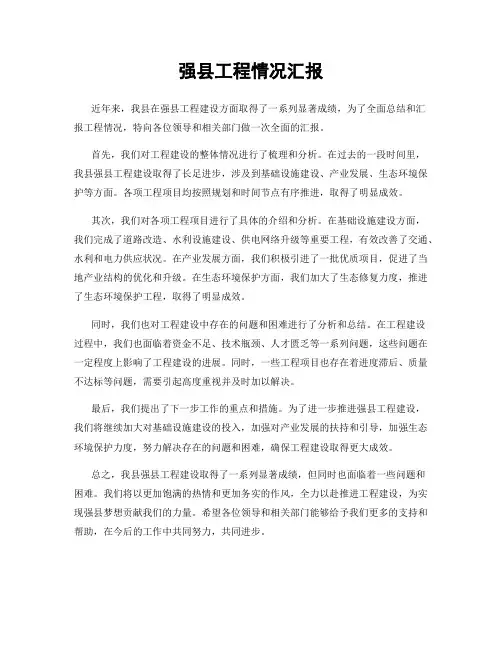 强县工程情况汇报

近年来，我县在强县工程建设方面取得了一系列显著成绩，为了全面总结和汇报工程情况，特向各位领导和相关部门做一次全面的汇报。

首先，我们对工程建设的整体情况进行了梳理和分析。在过去的一段时间里，我县强县工程建设取得了长足进步，涉及到基础设施建设、产业发展、生态环境保护等方面。各项工程项目均按照规划和时间节点有序推进，取得了明显成效。

其次，我们对各项工程项目进行了具体的介绍和分析。在基础设施建设方面，我们完成了道路改造、水利设施建设、供电网络升级等重要工程，有效改善了交通、水利和电力供应状况。在产业发展方面，我们积极引进了一批优质项目，促进了当地产业结构的优化和升级。在生态环境保护方面，我们加大了生态修复力度，推进了生态环境保护工程，取得了明显成效。

同时，我们也对工程建设中存在的问题和困难进行了分析和总结。在工程建设过程中，我们也面临着资金不足、技术瓶颈、人才匮乏等一系列问题，这些问题在一定程度上影响了工程建设的进展。同时，一些工程项目也存在着进度滞后、质量不达标等问题，需要引起高度重视并及时加以解决。

最后，我们提出了下一步工作的重点和措施。为了进一步推进强县工程建设，我们将继续加大对基础设施建设的投入，加强对产业发展的扶持和引导，加强生态环境保护力度，努力解决存在的问题和困难，确保工程建设取得更大成效。

总之，我县强县工程建设取得了一系列显著成绩，但同时也面临着一些问题和困难。我们将以更加饱满的热情和更加务实的作风，全力以赴推进工程建设，为实现强县梦想贡献我们的力量。希望各位领导和相关部门能够给予我们更多的支持和帮助，在今后的工作中共同努力，共同进步。